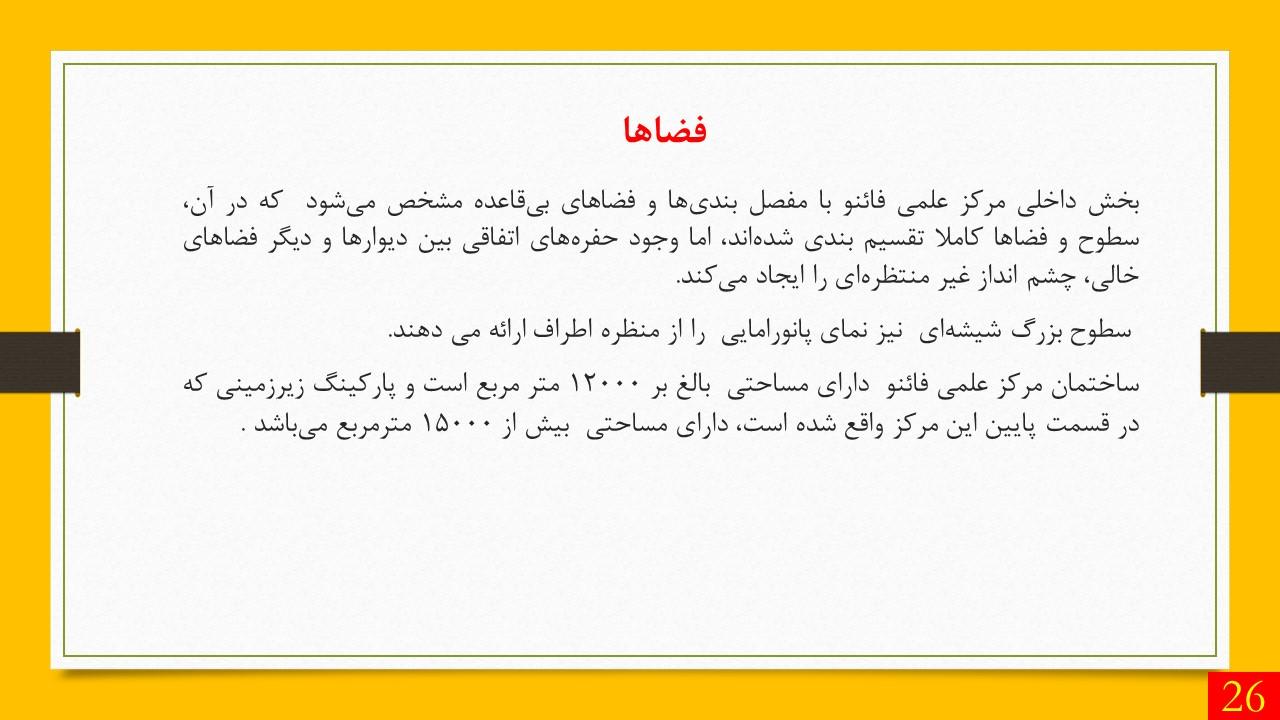 فضاها

بخش داخلی مرکز علمی فائنو با مفصل بندی‌ها و فضاهای بی‌قاعده مشخص می‌شود که در آن، سطوح و فضاها کاملا تقسیم بندی شده‌اند، اما وجود حفره‌های اتفاقی بین دیوارها و دیگر فضاهای خالی، چشم انداز غیر منتظره‌ای را ایجاد می‌کند.

سطوح بزرگ شیشه‌ای نیز نمای پانورامایی را از منظره اطراف ارائه می دهند.

ساختمان مرکز علمی فائنو دارای مساحتی بالغ بر ۱۲۰۰۰ متر مربع است و پارکینگ زیرزمینی که در قسمت پایین این مرکز واقع شده است، دارای مساحتی بیش از ۱۵۰۰۰ مترمربع می‌باشد .

26